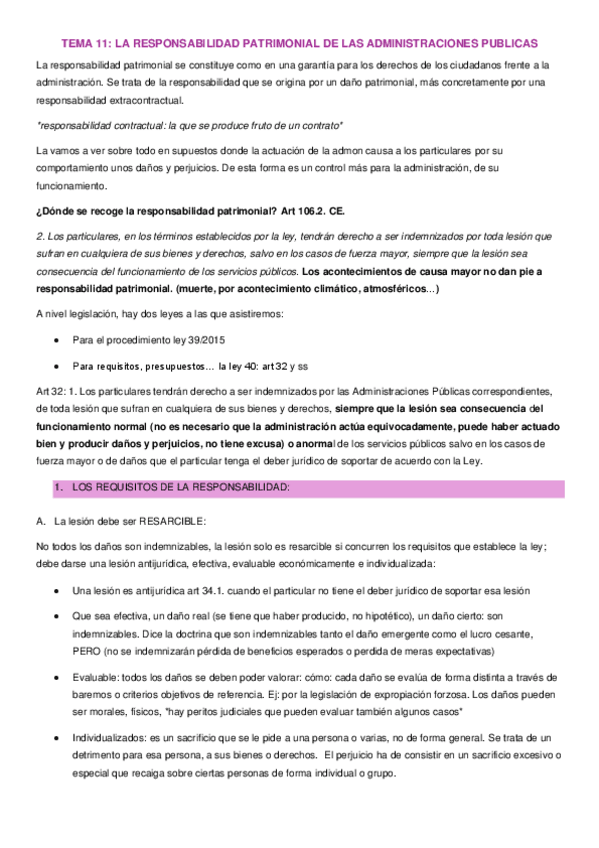 TEMA 11: LA RESPONSABILIDAD PATRIMONIAL DE LAS ADMINISTRACIONES PUBLICAS

La responsabilidad patrimonial se constituye como en una garantía para los derechos de los ciudadanos frente a la administración. Se trata de la responsabilidad que se origina por un daño patrimonial, más concretamente por una responsabilidad extracontractual.

*responsabilidad contractual: la que se produce fruto de un contrato*

La vamos a ver sobre todo en supuestos donde la actuación de la admon causa a los particulares por su comportamiento unos daños y perjuicios. De esta forma es un control más para la administración, de su funcionamiento.

¿Dónde se recoge la responsabilidad patrimonial? Art 106.2. CE.

2. Los particulares, en los términos establecidos por la ley, tendrán derecho a ser indemnizados por toda lesión que sufran en cualquiera de sus bienes y derechos, salvo en los casos de fuerza mayor, siempre que la lesión sea consecuencia del funcionamiento de los servicios públicos. Los acontecimientos de causa mayor no dan pie a responsabilidad patrimonial. (muerte, por acontecimiento climático, atmosféricos...)

A nivel legislación, hay dos leyes a las que asistiremos:

• Para el procedimiento ley 39/2015
• Para requisitos, presupuestos… la ley 40: art 32 y ss

Art 32: 1. Los particulares tendrán derecho a ser indemnizados por las Administraciones Públicas correspondientes, de toda lesión que sufran en cualquiera de sus bienes y derechos, siempre que la lesión sea consecuencia del funcionamiento normal (no es necesario que la administración actúa equivocadamente, puede haber actuado bien y producir daños y perjuicios, no tiene excusa) o anormal de los servicios públicos salvo en los casos de fuerza mayor o de daños que el particular tenga el deber jurídico de soportar de acuerdo con la Ley.

1. LOS REQUISITOS DE LA RESPONSABILIDAD:

A. La lesión debe ser RESARCIBLE:

No todos los daños son indemnizables, la lesión solo es resarcible si concurren los requisitos que establece la ley; debe darse una lesión antijurídica, efectiva, evaluable económicamente e individualizada:

• Una lesión es antijurídica art 34.1. cuando el particular no tiene el deber jurídico de soportar esa lesión
• Que sea efectiva, un daño real (se tiene que haber producido, no hipotético), un daño cierto: son indemnizables. Dice la doctrina que son indemnizables tanto el daño emergente como el lucro cesante, PERO (no se indemnizarán pérdida de beneficios esperados o perdida de meras expectativas)
• Evaluable: todos los daños se deben poder valorar: cómo: cada daño se evalúa de forma distinta a través de baremos o criterios objetivos de referencia. Ej: por la legislación de expropiación forzosa. Los daños pueden ser morales, físicos, *hay peritos judiciales que pueden evaluar también algunos casos*
• Individualizados: es un sacrificio que se le pide a una persona o varias, no de forma general. Se trata de un detrimento para esa persona, a sus bienes o derechos. El perjuicio ha de consistir en un sacrificio excesivo o especial que recaiga sobre ciertas personas de forma individual o grupo.